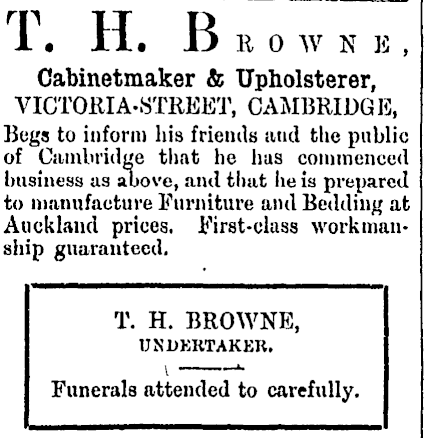 T. H. BROWNE,

Cabinetmaker & Upholsterer,
VICTORIA-STREET, CAMBRIDGE,

Begs to inform his friends and the public of Cambridge that he has commenced business as above, and that he is prepared to manufacture Furniture and Bedding at Auckland prices. First-class workmanship guaranteed.

T. H. BROWNE,
UNDERTAKER.

Funerals attended to carefully.